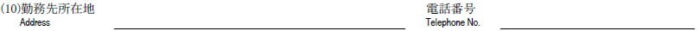 (10)勤務先所在地
Address

電話番号
Telephone No.